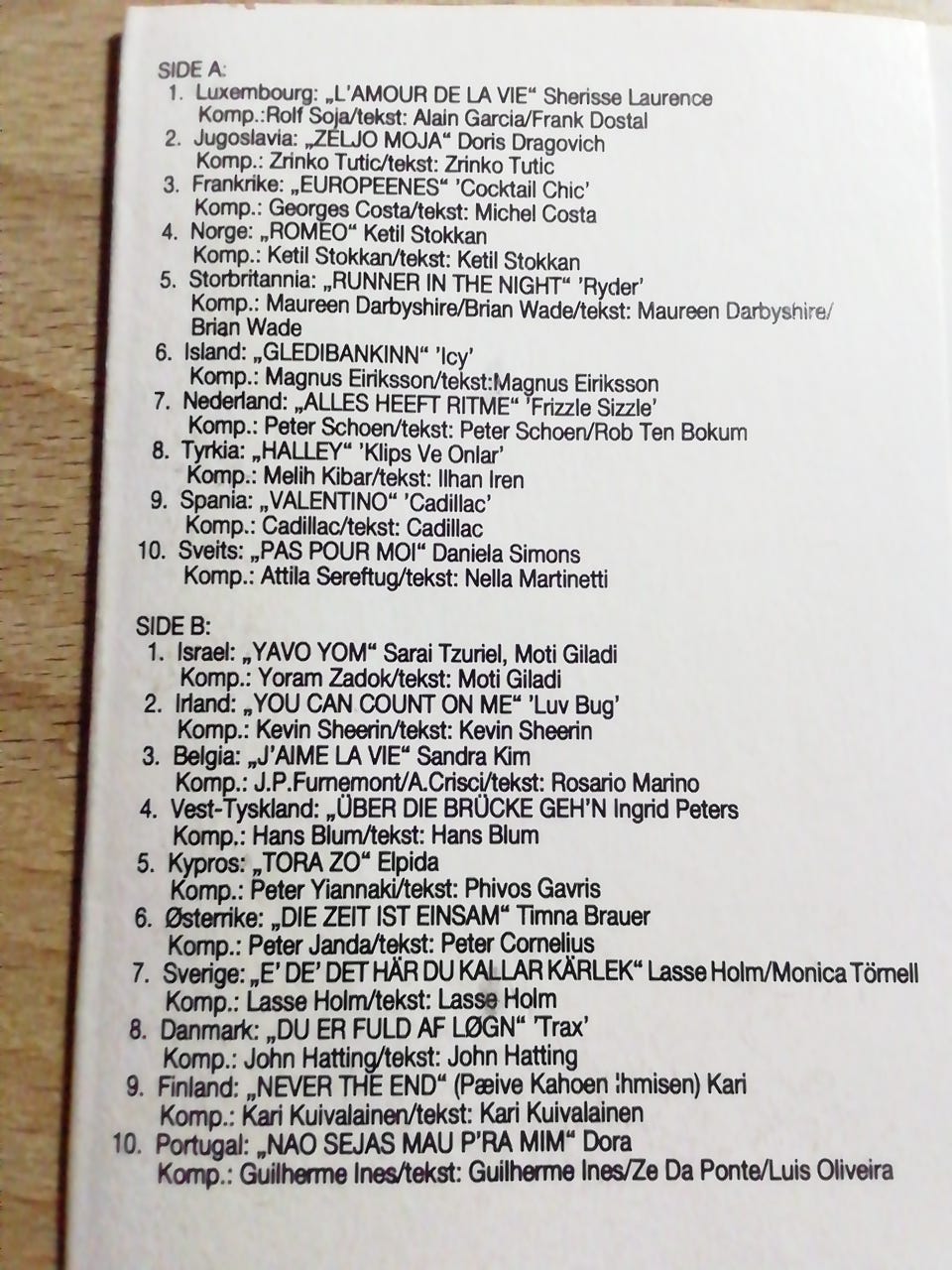 SIDE A:
1. Luxembourg: „L'AMOUR DE LA VIE“ Sherisse Laurence
Komp.:Rolf Soja/tekst: Alain Garcia/Frank Dostal
2. Jugoslavia: „ZELJO MOJA“ Doris Dragovich
Komp.: Zrinko Tutic/tekst: Zrinko Tutic
3. Frankrike: „EUROPEENES“ 'Cocktail Chic'
Komp.: Georges Costa/tekst: Michel Costa
4. Norge: „ROMEO“ Ketil Stokkan
Komp.: Ketil Stokkan/tekst: Ketil Stokkan
5. Storbritannia: „RUNNER IN THE NIGHT“ 'Ryder'
Komp.: Maureen Darbyshire/Brian Wade/tekst: Maureen Darbyshire/ Brian Wade
6. Island: „GLEDIBANKINN“ 'Icy'
Komp.: Magnus Eiriksson/tekst:Magnus Eiriksson
7. Nederland: „ALLES HEEFT RITME“ 'Frizzle Sizzle'
Komp.: Peter Schoen/tekst: Peter Schoen/Rob Ten Bokum
8. Tyrkia: „HALLEY“ 'Klips Ve Onlar'
Komp.: Melih Kibar/tekst: Ilhan Iren
9. Spania: „VALENTINO“ 'Cadillac'
Komp.: Cadillac/tekst: Cadillac
10. Sveits: „PAS POUR MOI“ Daniela Simons
Komp.: Attila Sereftug/tekst: Nella Martinetti

SIDE B:
1. Israel: „YAVO YOM“ Sarai Tzuriel, Moti Giladi
Komp.: Yoram Zadok/tekst: Moti Giladi
2. Irland: „YOU CAN COUNT ON ME“ 'Luv Bug'
Komp.: Kevin Sheerin/tekst: Kevin Sheerin
3. Belgia: „J'AIME LA VIE“ Sandra Kim
Komp.: J.P.Furnemont/A.Crisci/tekst: Rosario Marino
4. Vest-Tyskland: „ÜBER DIE BRÜCKE GEH'N Ingrid Peters
Komp.: Hans Blum/tekst: Hans Blum
5. Kypros: „TORA ZO“ Elpida
Komp.: Peter Yiannaki/tekst: Phivos Gavris
6. Østerrike: „DIE ZEIT IST EINSAM“ Timna Brauer
Komp.: Peter Janda/tekst: Peter Cornelius
7. Sverige: „E' DE' DET HÄR DU KALLAR KÄRLEK“ Lasse Holm/Monica Törnell
Komp.: Lasse Holm/tekst: Lasse Holm
8. Danmark: „DU ER FULD AF LØGN“ 'Trax'
Komp.: John Hatting/tekst: John Hatting
9. Finland: „NEVER THE END“ (Pæive Kahoen Ihmisen) Kari
Komp.: Kari Kuivalainen/tekst: Kari Kuivalainen
10. Portugal: „NAO SEJAS MAU P'RA MIM“ Dora
Komp.: Guilherme Ines/tekst: Guilherme Ines/Ze Da Ponte/Luis Oliveira